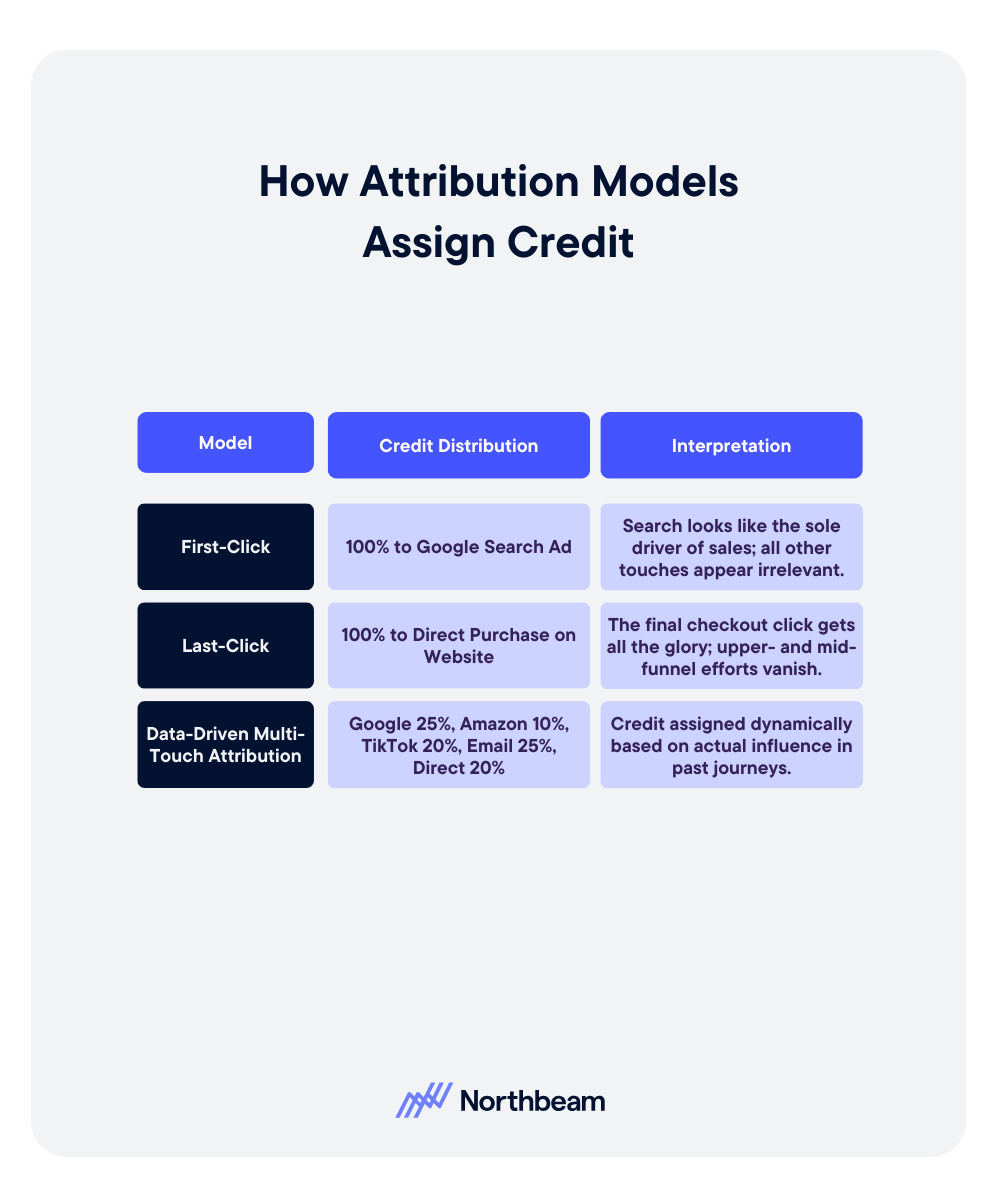 How Attribution Models Assign Credit

| Model | Credit Distribution | Interpretation |
|---|---|---|
| First-Click | 100% to Google Search Ad | Search looks like the sole driver of sales; all other touches appear irrelevant. |
| Last-Click | 100% to Direct Purchase on Website | The final checkout click gets all the glory; upper- and mid-funnel efforts vanish. |
| Data-Driven Multi-Touch Attribution | Google 25%, Amazon 10%, TikTok 20%, Email 25%, Direct 20% | Credit assigned dynamically based on actual influence in past journeys. |

Northbeam